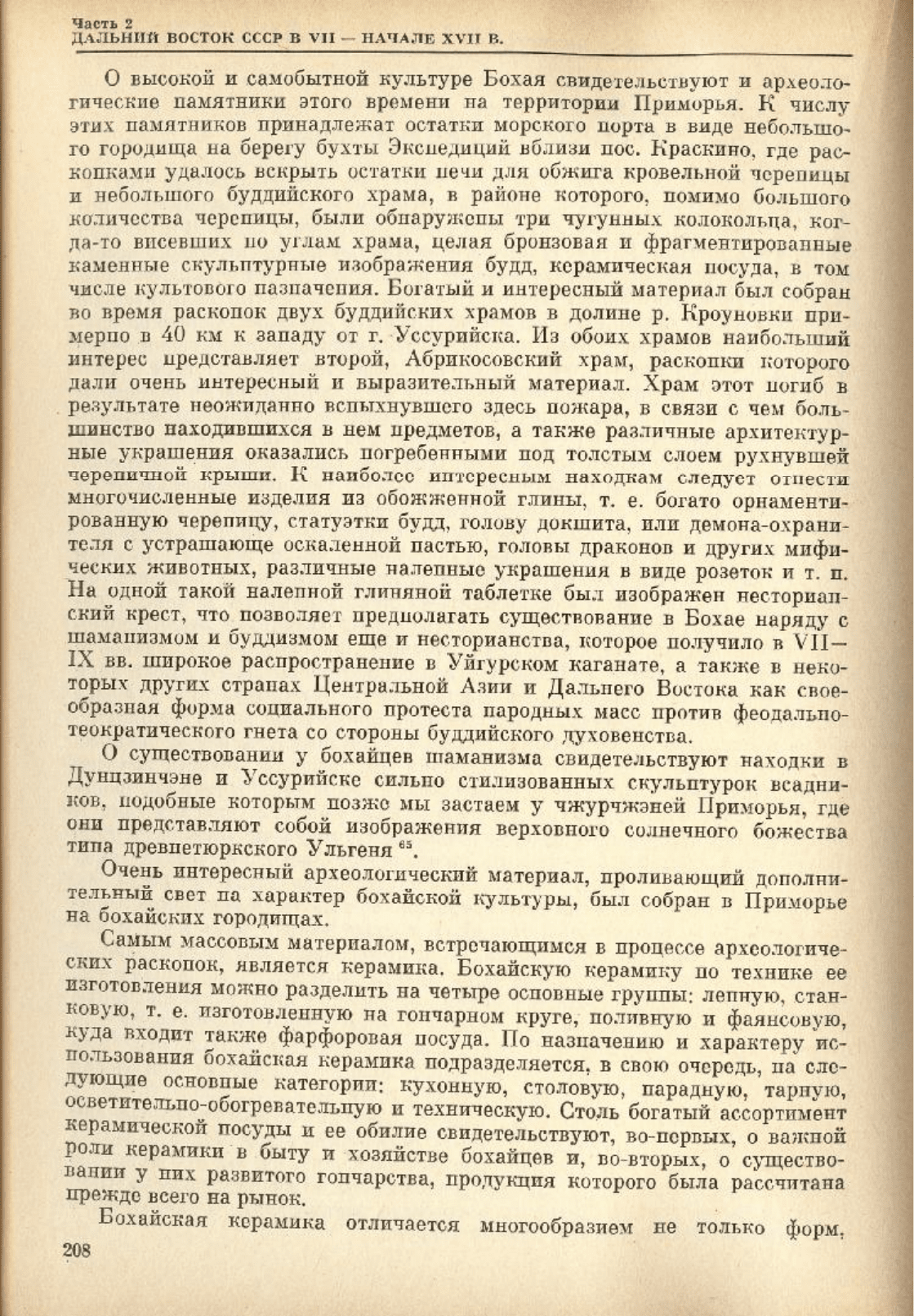 Часть 2
ДАЛЬНИЙ ВОСТОК СССР В VII — НАЧАЛЕ XVII В.

О высокой и самобытной культуре Бохая свидетельствуют и археологические памятники этого времени на территории Приморья. К числу этих памятников принадлежат остатки морского порта в виде небольшого городища на берегу бухты Экспедиций вблизи пос. Краскино, где раскопками удалось вскрыть остатки печи для обжига кровельной черепицы и небольшого буддийского храма, в районе которого, помимо большого количества черепицы, были обнаружены три чугунных колокольца, когда-то висевших по углам храма, целая бронзовая и фрагментированные каменные скульптурные изображения будд, керамическая посуда, в том числе культового назначения. Богатый и интересный материал был собран во время раскопок двух буддийских храмов в долине р. Кроуновки примерно в 40 км к западу от г. Уссурийска. Из обоих храмов наибольший интерес представляет второй, Абрикосовский храм, раскопки которого дали очень интересный и выразительный материал. Храм этот погиб в результате неожиданно вспыхнувшего здесь пожара, в связи с чем большинство находившихся в нем предметов, а также различные архитектурные украшения оказались погребенными под толстым слоем рухнувшей черепичной крыши. К наиболее интересным находкам следует отнести многочисленные изделия из обожженной глины, т. е. богато орнаментированную черепицу, статуэтки будд, голову докшита, или демона-охранителя с устрашающе оскаленной пастью, головы драконов и других мифических животных, различные налепные украшения в виде розеток и т. п. На одной такой налепной глиняной таблетке был изображен несторианский крест, что позволяет предполагать существование в Бохае наряду с шаманизмом и буддизмом еще и несторианства, которое получило в VII—IX вв. широкое распространение в Уйгурском каганате, а также в некоторых других странах Центральной Азии и Дальнего Востока как своеобразная форма социального протеста народных масс против феодально-теократического гнета со стороны буддийского духовенства.

О существовании у бохайцев шаманизма свидетельствуют находки в Дунцзинчэне и Уссурийске сильно стилизованных скульптурок всадников, подобные которым позже мы застаем у чжурчжэней Приморья, где они представляют собой изображения верховного солнечного божества типа древнетюркского Ульгеня $^{65}$.

Очень интересный археологический материал, проливающий дополнительный свет на характер бохайской культуры, был собран в Приморье на бохайских городищах.

Самым массовым материалом, встречающимся в процессе археологических раскопок, является керамика. Бохайскую керамику по технике ее изготовления можно разделить на четыре основные группы: лепную, станковую, т. е. изготовленную на гончарном круге, поливную и фаянсовую, куда входит также фарфоровая посуда. По назначению и характеру использования бохайская керамика подразделяется, в свою очередь, на следующие основные категории: кухонную, столовую, парадную, тарную, осветительно-обогревательную и техническую. Столь богатый ассортимент керамической посуды и ее обилие свидетельствуют, во-первых, о важной роли керамики в быту и хозяйстве бохайцев и, во-вторых, о существовании у них развитого гончарства, продукция которого была рассчитана прежде всего на рынок.

Бохайская керамика отличается многообразием не только форм,

208